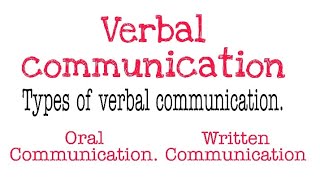 Verbal Communication

Types of verbal communication.

Oral Communication.

Written Communication